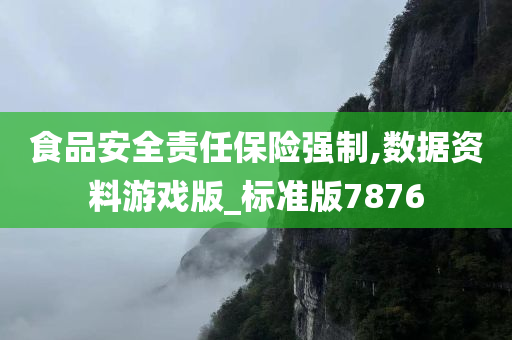 食品安全责任保险强制,数据资料游戏版_标准版7876